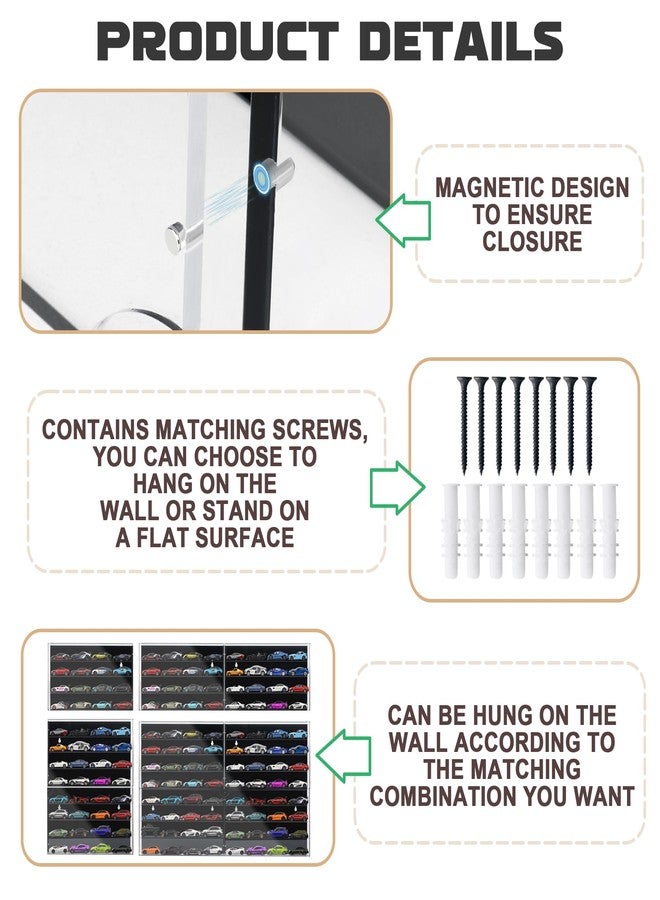 PRODUCT DETAILS

MAGNETIC DESIGN TO ENSURE CLOSURE

CONTAINS MATCHING SCREWS, YOU CAN CHOOSE TO HANG ON THE WALL OR STAND ON A FLAT SURFACE

CAN BE HUNG ON THE WALL ACCORDING TO THE MATCHING COMBINATION YOU WANT